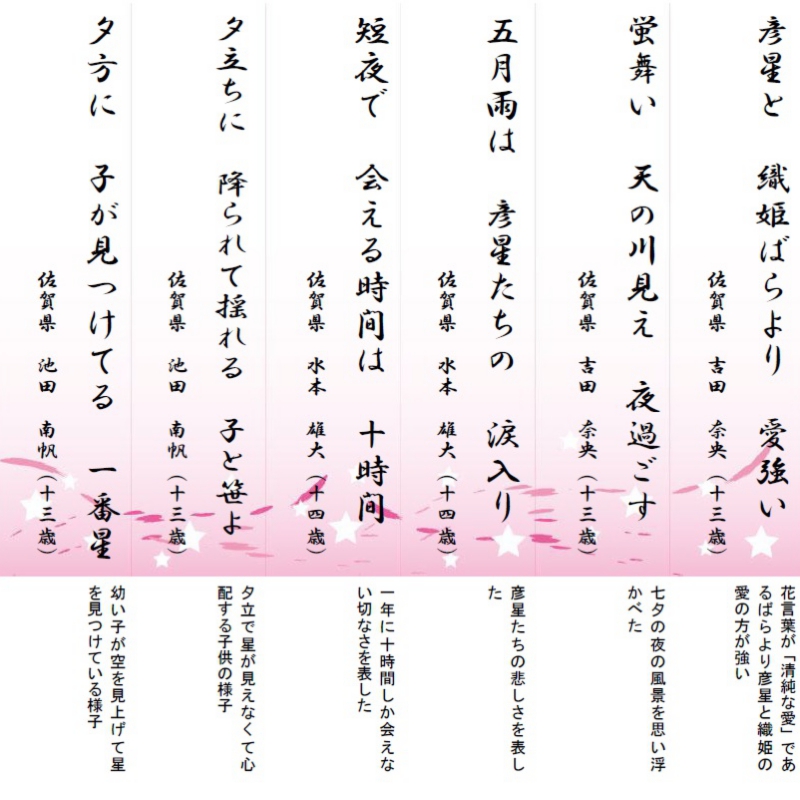 彦星と　織姫ばらより　愛強い
佐賀県　吉田　奈央（十三歳）

花言葉が「清純な愛」であるばらより彦星と織姫の愛の方が強い

蛍舞い　天の川見え　夜過ごす
佐賀県　吉田　奈央（十三歳）

七夕の夜の風景を思い浮かべた

五月雨は　彦星たちの　涙入り
佐賀県　水本　雄大（十四歳）

彦星たちの悲しさを表した

短夜で　会える時間は　十時間
佐賀県　水本　雄大（十四歳）

一年に十時間しか会えない切なさを表した

夕立ちに　降られて揺れる　子と笹よ
佐賀県　池田　南帆（十三歳）

夕立で星が見えなくて心配する子供の様子

夕方に　子が見つけてる　一番星
佐賀県　池田　南帆（十三歳）

幼い子が空を見上げて星を見つけている様子